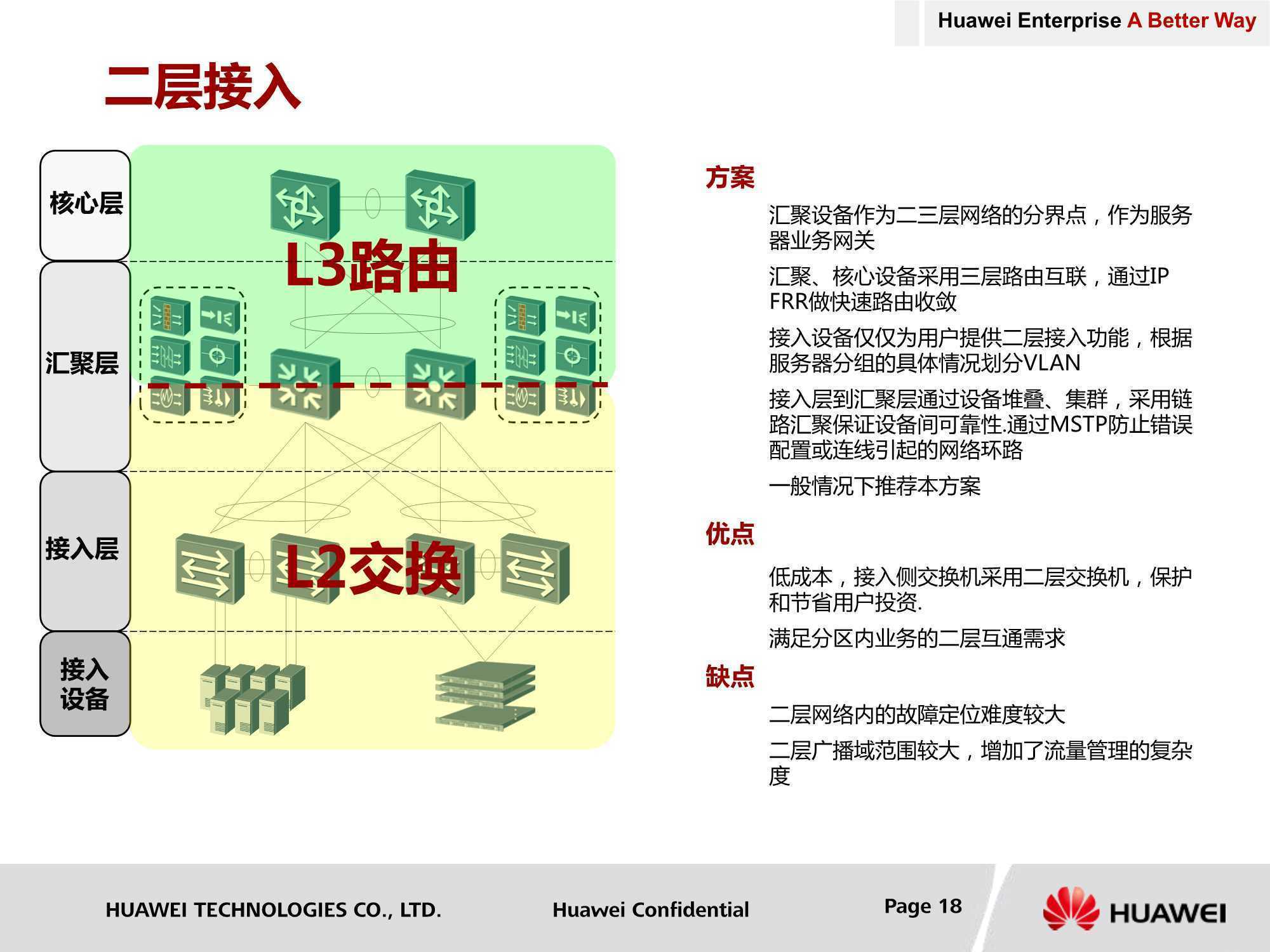 Huawei Enterprise A Better Way

二层接入

核心层

汇聚层

接入层

接入设备

L3路由

L2交换

方案

汇聚设备作为二三层网络的分界点，作为服务器业务网关

汇聚、核心设备采用三层路由互联，通过IP FRR做快速路由收敛

接入设备仅仅为用户提供二层接入功能，根据服务器分组的具体情况划分VLAN

接入层到汇聚层通过设备堆叠、集群，采用链路汇聚保证设备间可靠性.通过MSTP防止错误配置或连线引起的网络环路

一般情况下推荐本方案

优点

低成本，接入侧交换机采用二层交换机，保护和节省用户投资.

满足分区内业务的二层互通需求

缺点

二层网络内的故障定位难度较大

二层广播域范围较大，增加了流量管理的复杂度

HUAWEI TECHNOLOGIES CO., LTD.

Huawei Confidential

Page 18

HUAWEI